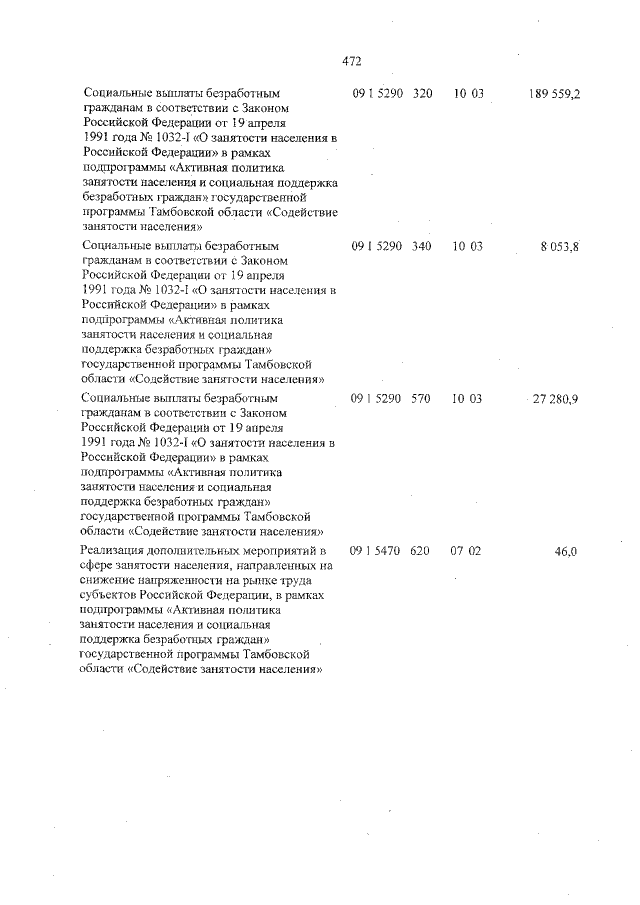 472

| | | | | |
|---|---|---|---|---|
| Социальные выплаты безработным гражданам в соответствии с Законом Российской Федерации от 19 апреля 1991 года № 1032-I «О занятости населения в Российской Федерации» в рамках подпрограммы «Активная политика занятости населения и социальная поддержка безработных граждан» государственной программы Тамбовской области «Содействие занятости населения» | 09 1 5290 | 320 | 10 03 | 189 559,2 |
| Социальные выплаты безработным гражданам в соответствии с Законом Российской Федерации от 19 апреля 1991 года № 1032-I «О занятости населения в Российской Федерации» в рамках подпрограммы «Активная политика занятости населения и социальная поддержка безработных граждан» государственной программы Тамбовской области «Содействие занятости населения» | 09 1 5290 | 340 | 10 03 | 8 053,8 |
| Социальные выплаты безработным гражданам в соответствии с Законом Российской Федерации от 19 апреля 1991 года № 1032-I «О занятости населения в Российской Федерации» в рамках подпрограммы «Активная политика занятости населения и социальная поддержка безработных граждан» государственной программы Тамбовской области «Содействие занятости населения» | 09 1 5290 | 570 | 10 03 | 27 280,9 |
| Реализация дополнительных мероприятий в сфере занятости населения, направленных на снижение напряженности на рынке труда субъектов Российской Федерации, в рамках подпрограммы «Активная политика занятости населения и социальная поддержка безработных граждан» государственной программы Тамбовской области «Содействие занятости населения» | 09 1 5470 | 620 | 07 02 | 46,0 |